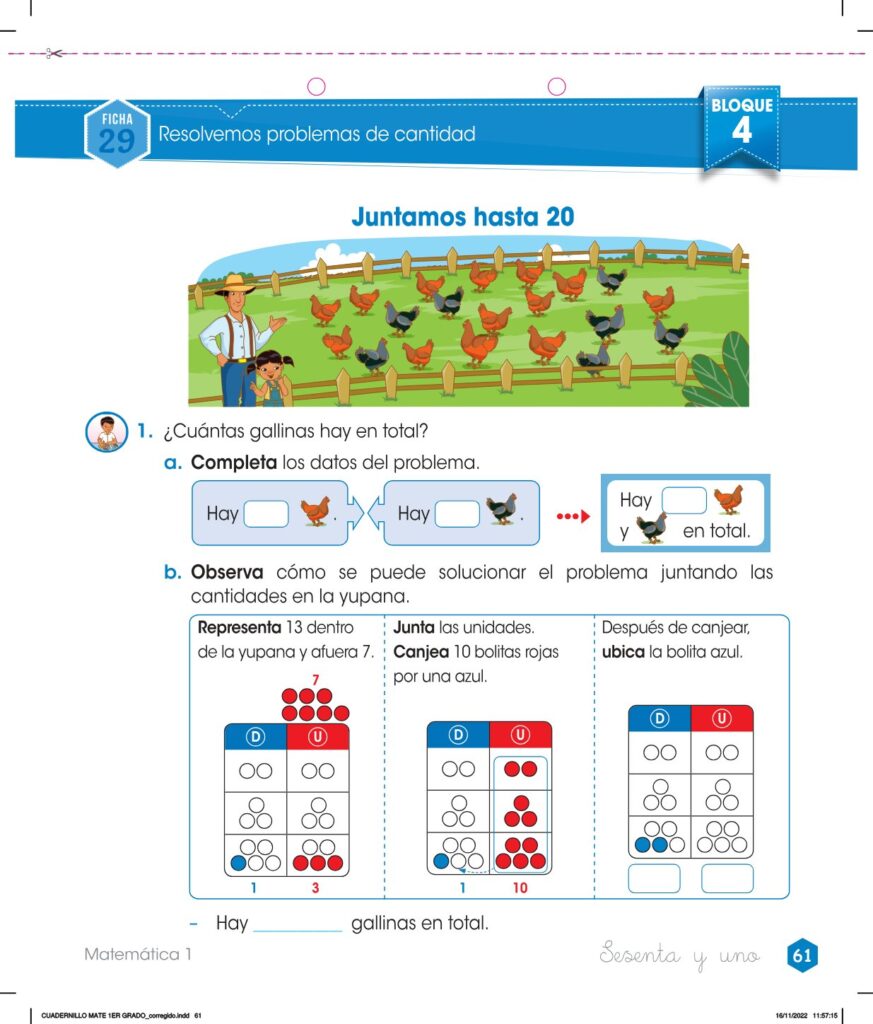 FICHA 29 Resolvemos problemas de cantidad

BLOQUE 4

Juntamos hasta 20

1. ¿Cuántas gallinas hay en total?

a. Completa los datos del problema.

Hay ____ . Hay ____ . Hay ____ y en total.

b. Observa cómo se puede solucionar el problema juntando las cantidades en la yupana.

Representa 13 dentro de la yupana y afuera 7.

7

D U

1 3

Junta las unidades. Canjea 10 bolitas rojas por una azul.

D U

1 10

Después de canjear, ubica la bolita azul.

D U

- Hay ____ gallinas en total.

Matemática 1

Sesenta y uno 61

CUADERNILLO MATE 1ER GRADO_corregido.indd 61

16/11/2022 11:57:15